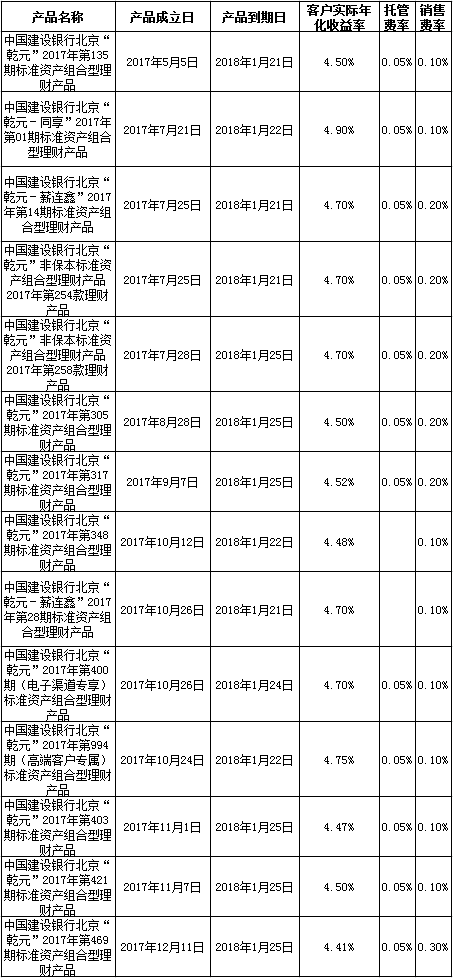 | 产品名称 | 产品成立日 | 产品到期日 | 客户实际年化收益率 | 托管费率 | 销售费率 |
|---|---|---|---|---|---|
| 中国建设银行北京“乾元”2017年第135期标准资产组合型理财产品 | 2017年5月5日 | 2018年1月21日 | 4.50% | 0.05% | 0.10% |
| 中国建设银行北京“乾元－同享”2017年第01期标准资产组合型理财产品 | 2017年7月21日 | 2018年1月22日 | 4.90% | 0.05% | 0.10% |
| 中国建设银行北京“乾元－薪连鑫”2017年第14期标准资产组合型理财产品 | 2017年7月25日 | 2018年1月21日 | 4.70% | 0.05% | 0.20% |
| 中国建设银行北京“乾元”非保本标准资产组合型理财产品2017年第254款理财产品 | 2017年7月25日 | 2018年1月21日 | 4.70% | 0.05% | 0.20% |
| 中国建设银行北京“乾元”非保本标准资产组合型理财产品2017年第258款理财产品 | 2017年7月28日 | 2018年1月25日 | 4.70% | 0.05% | 0.20% |
| 中国建设银行北京“乾元”2017年第305期标准资产组合型理财产品 | 2017年8月28日 | 2018年1月25日 | 4.50% | 0.05% | 0.20% |
| 中国建设银行北京“乾元”2017年第317期标准资产组合型理财产品 | 2017年9月7日 | 2018年1月25日 | 4.52% | 0.05% | 0.20% |
| 中国建设银行北京“乾元”2017年第348期标准资产组合型理财产品 | 2017年10月12日 | 2018年1月22日 | 4.48% | | 0.10% |
| 中国建设银行北京“乾元－薪连鑫”2017年第28期标准资产组合型理财产品 | 2017年10月26日 | 2018年1月21日 | 4.70% | | 0.10% |
| 中国建设银行北京“乾元”2017年第400期（电子渠道专享）标准资产组合型理财产品 | 2017年10月26日 | 2018年1月24日 | 4.70% | 0.05% | 0.10% |
| 中国建设银行北京“乾元”2017年第994期（高端客户专属）标准资产组合型理财产品 | 2017年10月24日 | 2018年1月22日 | 4.75% | 0.05% | 0.10% |
| 中国建设银行北京“乾元”2017年第403期标准资产组合型理财产品 | 2017年11月1日 | 2018年1月25日 | 4.47% | 0.05% | 0.10% |
| 中国建设银行北京“乾元”2017年第421期标准资产组合型理财产品 | 2017年11月7日 | 2018年1月25日 | 4.50% | 0.05% | 0.10% |
| 中国建设银行北京“乾元”2017年第469期标准资产组合型理财产品 | 2017年12月11日 | 2018年1月25日 | 4.41% | 0.05% | 0.30% |